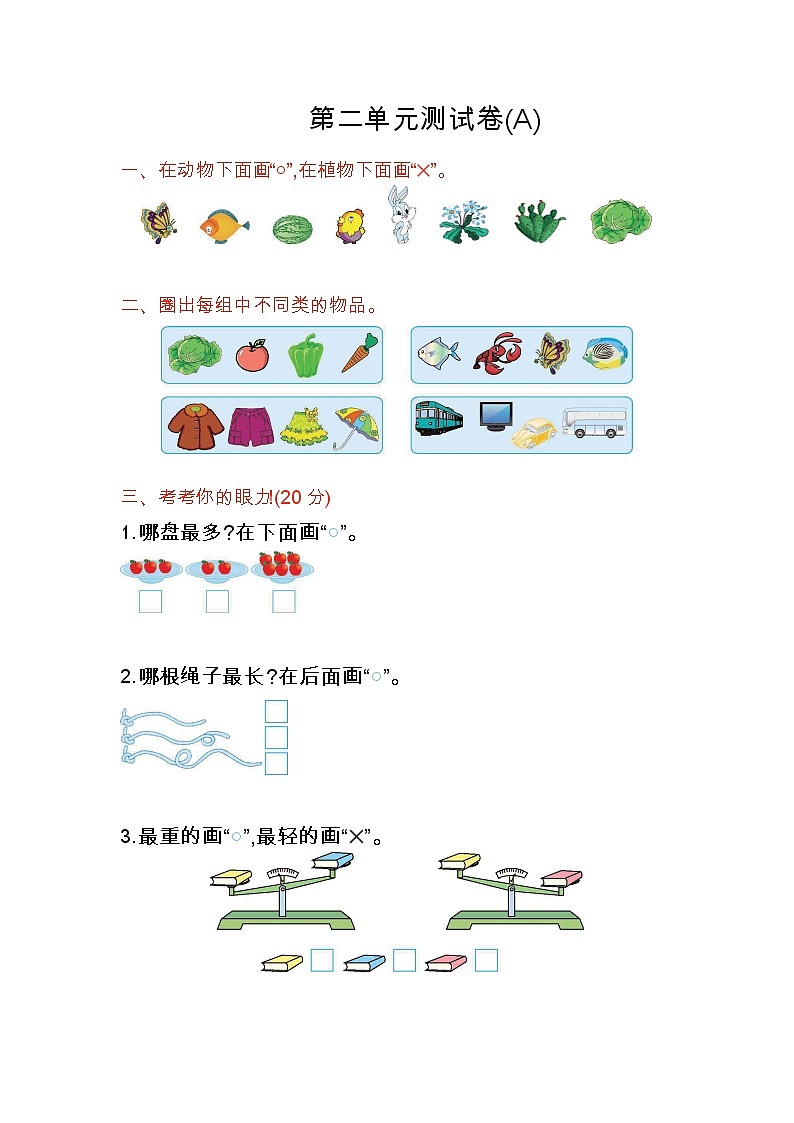 第二单元测试卷(A)

一、在动物下面画“○”,在植物下面画“×”。

二、圈出每组中不同类的物品。

三、考考你的眼力!(20 分)

1.哪盘最多?在下面画“○”。

2.哪根绳子最长?在后面画“○”。

3.最重的画“○”,最轻的画“×”。